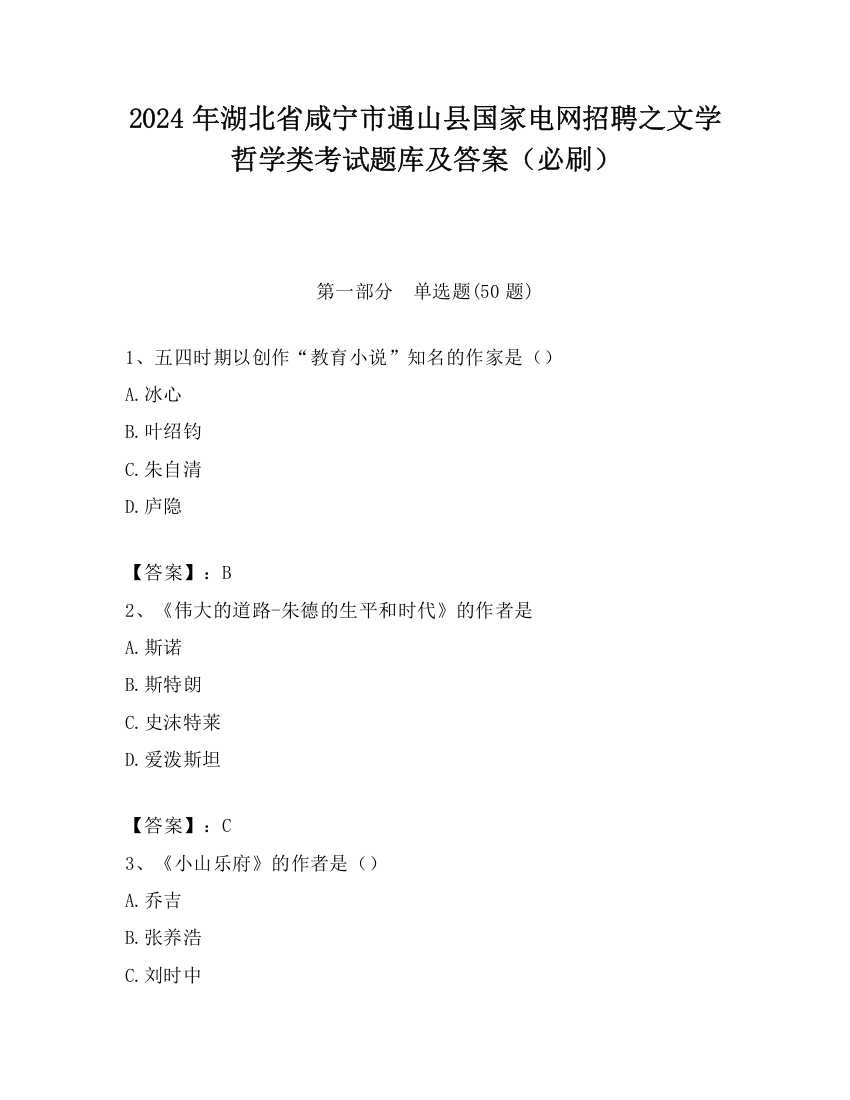 2024 年湖北省咸宁市通山县国家电网招聘之文学哲学类考试题库及答案（必刷）

第一部分　单选题(50 题)

1、五四时期以创作“教育小说”知名的作家是（）

A.冰心

B.叶绍钧

C.朱自清

D.庐隐

【答案】：B

2、《伟大的道路-朱德的生平和时代》的作者是

A.斯诺

B.斯特朗

C.史沫特莱

D.爱泼斯坦

【答案】：C

3、《小山乐府》的作者是（）

A.乔吉

B.张养浩

C.刘时中